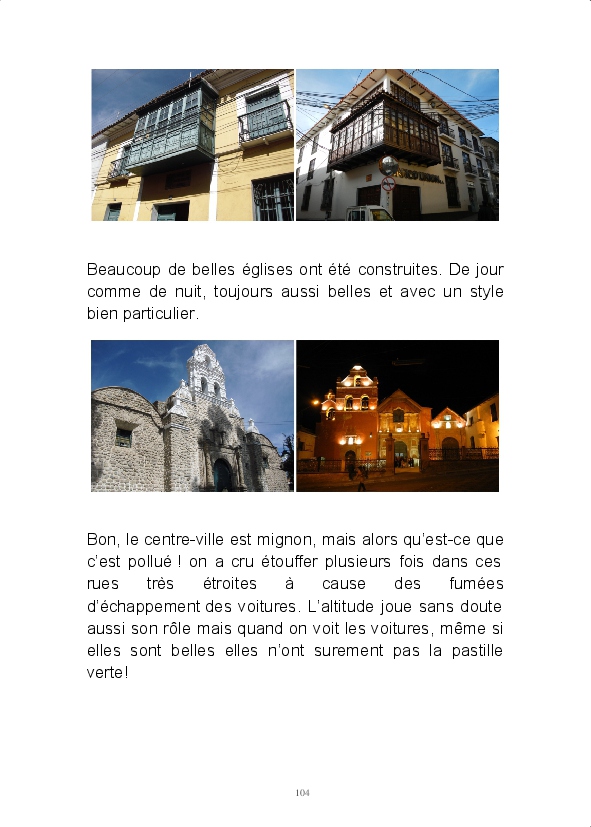 Beaucoup de belles églises ont été construites. De jour comme de nuit, toujours aussi belles et avec un style bien particulier.

Bon, le centre-ville est mignon, mais alors qu'est-ce que c'est pollué ! on a cru étouffer plusieurs fois dans ces rues très étroites à cause des fumées d'échappement des voitures. L'altitude joue sans doute aussi son rôle mais quand on voit les voitures, même si elles sont belles elles n'ont surement pas la pastille verte!

104